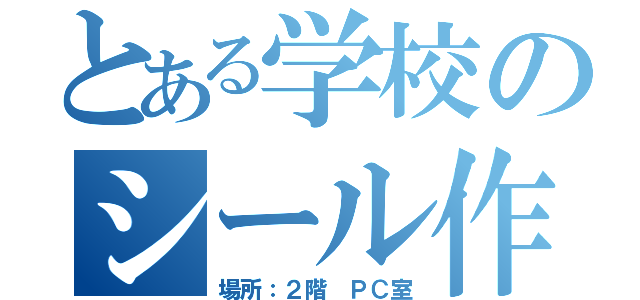 とある学校の
シール作
場所：２階　ＰＣ室